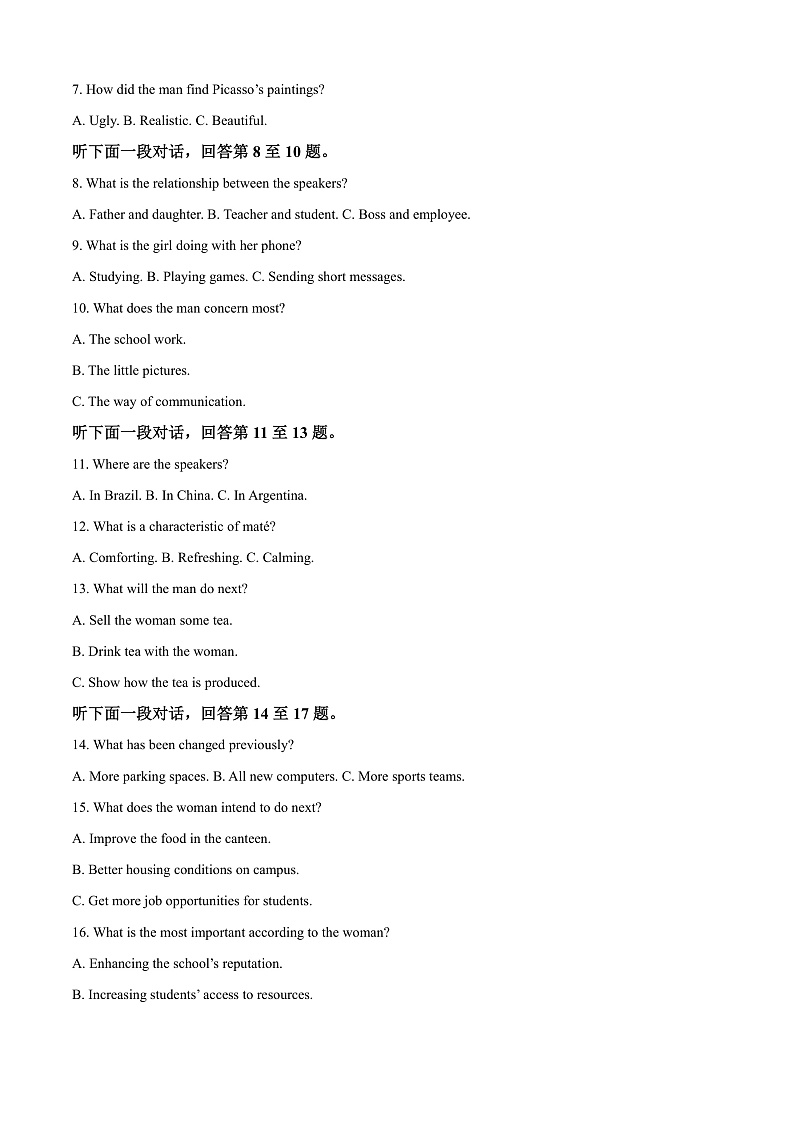 7. How did the man find Picasso's paintings?

A. Ugly. B. Realistic. C. Beautiful.

听下面一段对话，回答第 8 至 10 题。

8. What is the relationship between the speakers?

A. Father and daughter. B. Teacher and student. C. Boss and employee.

9. What is the girl doing with her phone?

A. Studying. B. Playing games. C. Sending short messages.

10. What does the man concern most?

A. The school work.

B. The little pictures.

C. The way of communication.

听下面一段对话，回答第 11 至 13 题。

11. Where are the speakers?

A. In Brazil. B. In China. C. In Argentina.

12. What is a characteristic of maté?

A. Comforting. B. Refreshing. C. Calming.

13. What will the man do next?

A. Sell the woman some tea.

B. Drink tea with the woman.

C. Show how the tea is produced.

听下面一段对话，回答第 14 至 17 题。

14. What has been changed previously?

A. More parking spaces. B. All new computers. C. More sports teams.

15. What does the woman intend to do next?

A. Improve the food in the canteen.

B. Better housing conditions on campus.

C. Get more job opportunities for students.

16. What is the most important according to the woman?

A. Enhancing the school's reputation.

B. Increasing students' access to resources.